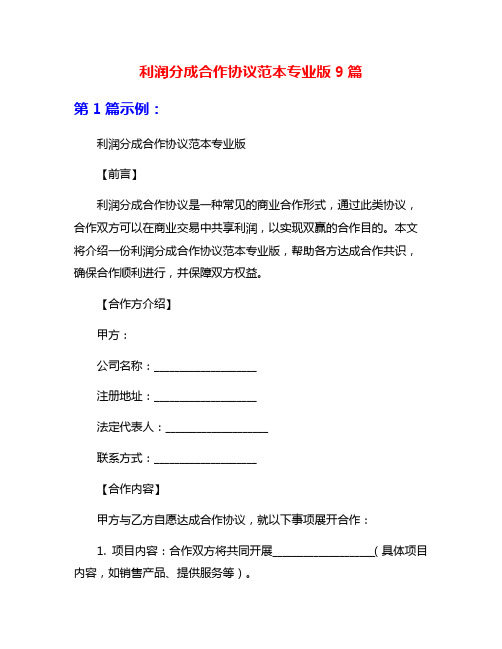 利润分成合作协议范本专业版 9 篇

第 1 篇示例：

利润分成合作协议范本专业版

【前言】

利润分成合作协议是一种常见的商业合作形式，通过此类协议，合作双方可以在商业交易中共享利润，以实现双赢的合作目的。本文将介绍一份利润分成合作协议范本专业版，帮助各方达成合作共识，确保合作顺利进行，并保障双方权益。

【合作方介绍】

甲方：

公司名称：__________________

注册地址：__________________

法定代表人：__________________

联系方式：__________________

【合作内容】

甲方与乙方自愿达成合作协议，就以下事项展开合作：

1. 项目内容：合作双方将共同开展__________________（具体项目内容，如销售产品、提供服务等）。